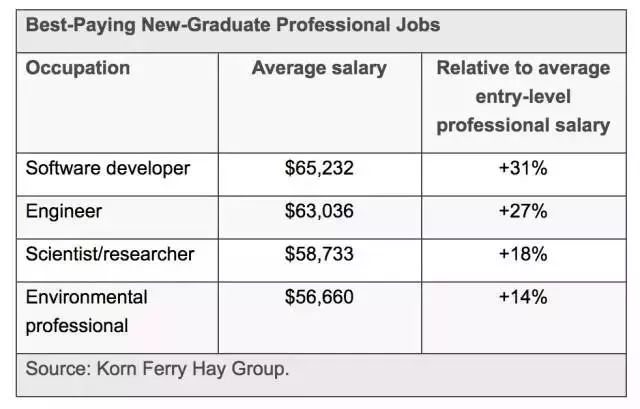 Best-Paying New-Graduate Professional Jobs

| Occupation | Average salary | Relative to average entry-level professional salary |
|---|---|---|
| Software developer | \$65,232 | +31% |
| Engineer | \$63,036 | +27% |
| Scientist/researcher | \$58,733 | +18% |
| Environmental professional | \$56,660 | +14% |

Source: Korn Ferry Hay Group.